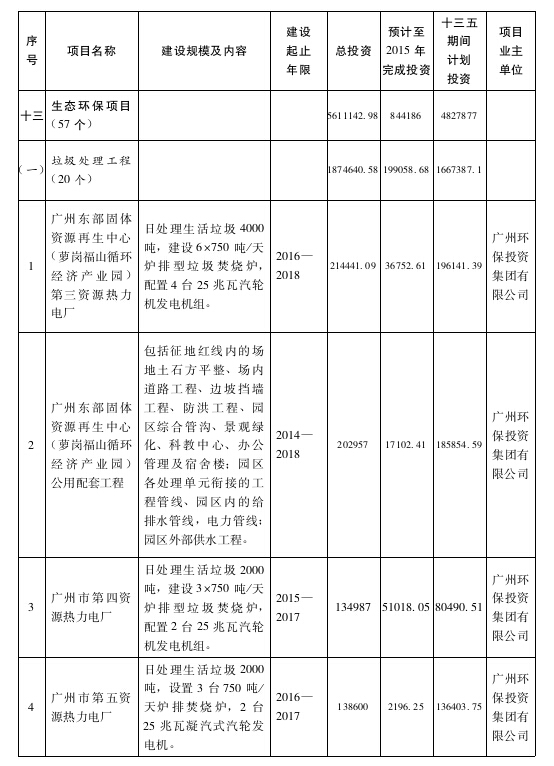 | 序号 | 项目名称 | 建设规模及内容 | 建设起止年限 | 总投资 | 预计至2015年完成投资 | 十三五期间计划投资 | 项目业主单位 |
|---|---|---|---|---|---|---|---|
| 十三 | 生态环保项目（57个） | | | 5611142.98 | 844186 | 4827877 | |
| （一） | 垃圾处理工程（20个） | | | 1874640.58 | 199058.68 | 1667387.1 | |
| 1 | 广州东部固体资源再生中心（萝岗福山循环经济产业园）第三资源热力电厂 | 日处理生活垃圾4000吨，建设6×750吨/天炉排型垃圾焚烧炉，配置4台25兆瓦汽轮机发电机组。 | 2016—2018 | 214441.09 | 36752.61 | 196141.39 | 广州环保投资集团有限公司 |
| 2 | 广州东部固体资源再生中心（萝岗福山循环经济产业园）公用配套工程 | 包括征地红线内的场地土石方平整、场内道路工程、边坡挡墙工程、防洪工程、园区综合管沟、景观绿化、科教中心、办公管理及宿舍楼；园区各处理单元衔接的工程管线、园区内的给排水管线，电力管线；园区外部供水工程。 | 2014—2018 | 202957 | 17102.41 | 185854.59 | 广州环保投资集团有限公司 |
| 3 | 广州市第四资源热力电厂 | 日处理生活垃圾2000吨，建设3×750吨/天炉排型垃圾焚烧炉，配置2台25兆瓦汽轮机发电机组。 | 2015—2017 | 134987 | 51018.05 | 80490.51 | 广州环保投资集团有限公司 |
| 4 | 广州市第五资源热力电厂 | 日处理生活垃圾2000吨，设置3台750吨/天炉排焚烧炉，2台25兆瓦凝汽式汽轮发电机。 | 2016—2017 | 138600 | 2196.25 | 136403.75 | 广州环保投资集团有限公司 |